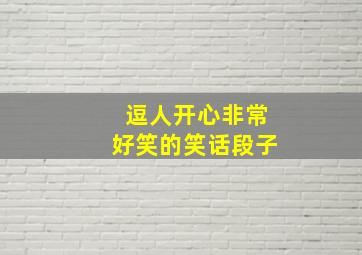 逗人开心非常
好笑的笑话段子